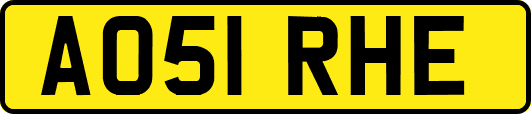 AO51 RHE